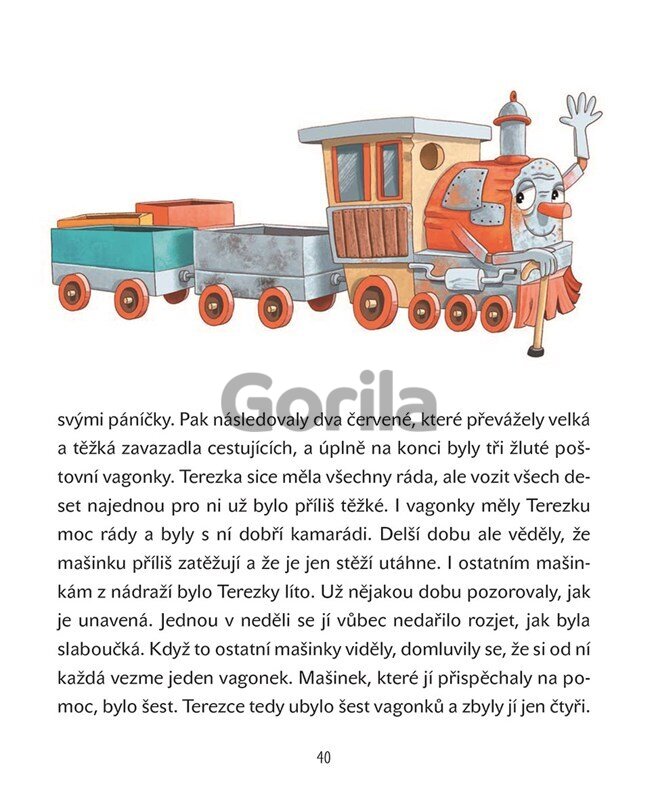 svými páníčky. Pak následovaly dva červené, které převážely velká a těžká zavazadla cestujících, a úplně na konci byly tři žluté poštovní vagonky. Terezka sice měla všechny ráda, ale vozit všech deset najednou pro ni už bylo příliš těžké. I vagonky měly Terezku moc rády a byly s ní dobří kamarádi. Delší dobu ale věděly, že mašinku příliš zatěžují a že je jen stěží utáhne. I ostatním mašinkám z nádraží bylo Terezky líto. Už nějakou dobu pozorovaly, jak je unavená. Jednou v neděli se jí vůbec nedařilo rozjet, jak byla slaboučká. Když to ostatní mašinky viděly, domluvily se, že si od ní každá vezme jeden vagonek. Mašinek, které jí přispěchaly na pomoc, bylo šest. Terezce tedy ubylo šest vagonků a zbyly jí jen čtyři.

40

Gorila